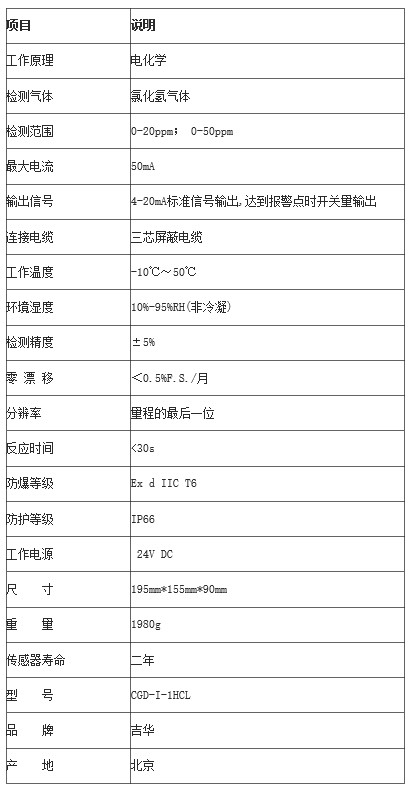 | 项目 | 说明 |
|---|---|
| 工作原理 | 电化学 |
| 检测气体 | 氯化氢气体 |
| 检测范围 | 0-20ppm； 0-50ppm |
| 最大电流 | 50mA |
| 输出信号 | 4-20mA标准信号输出,达到报警点时开关量输出 |
| 连接电缆 | 三芯屏蔽电缆 |
| 工作温度 | -10℃～50℃ |
| 环境湿度 | 10%-95%RH(非冷凝) |
| 检测精度 | ±5% |
| 零 漂 移 | ＜0.5%F.S./月 |
| 分辨率 | 量程的最后一位 |
| 反应时间 | <30s |
| 防爆等级 | Ex d IIC T6 |
| 防护等级 | IP66 |
| 工作电源 | 24V DC |
| 尺 寸 | 195mm*155mm*90mm |
| 重 量 | 1980g |
| 传感器寿命 | 二年 |
| 型 号 | CGD-I-1HCL |
| 品 牌 | 吉华 |
| 产 地 | 北京 |